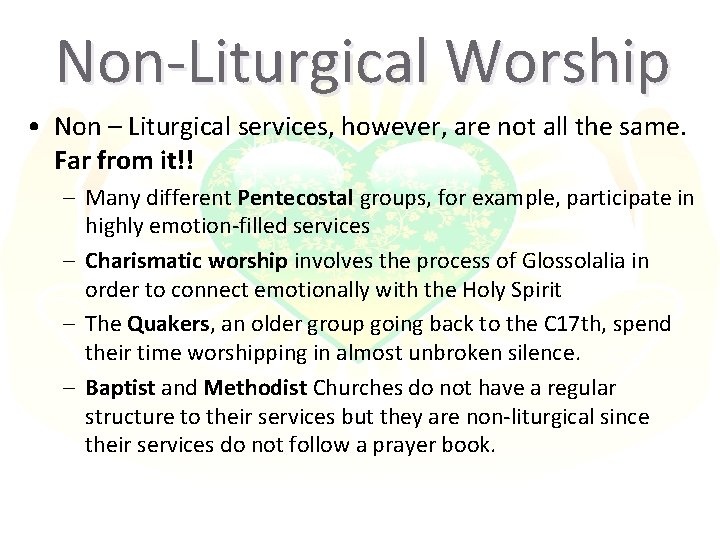 Non-Liturgical Worship

• Non – Liturgical services, however, are not all the same. Far from it!!

– Many different Pentecostal groups, for example, participate in highly emotion-filled services

– Charismatic worship involves the process of Glossolalia in order to connect emotionally with the Holy Spirit

– The Quakers, an older group going back to the C17th, spend their time worshipping in almost unbroken silence.

– Baptist and Methodist Churches do not have a regular structure to their services but they are non-liturgical since their services do not follow a prayer book.